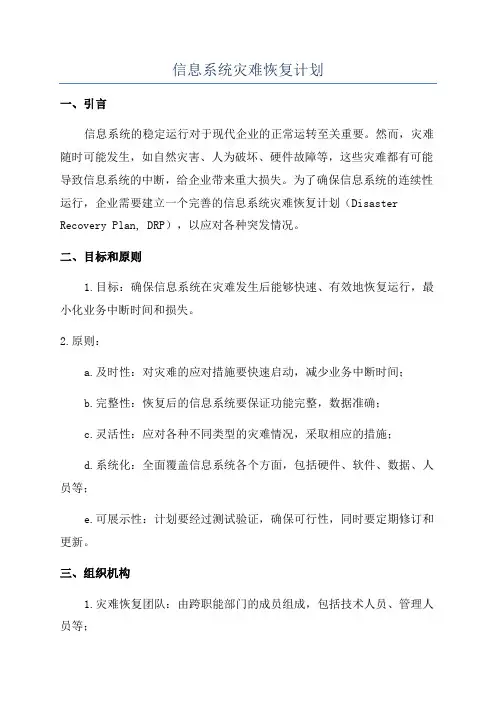 信息系统灾难恢复计划

一、引言

信息系统的稳定运行对于现代企业的正常运转至关重要。然而，灾难随时可能发生，如自然灾害、人为破坏、硬件故障等，这些灾难都有可能导致信息系统的中断，给企业带来重大损失。为了确保信息系统的连续性运行，企业需要建立一个完善的信息系统灾难恢复计划（Disaster Recovery Plan, DRP），以应对各种突发情况。

二、目标和原则

1.目标：确保信息系统在灾难发生后能够快速、有效地恢复运行，最小化业务中断时间和损失。

2.原则：

a.及时性：对灾难的应对措施要快速启动，减少业务中断时间；

b.完整性：恢复后的信息系统要保证功能完整，数据准确；

c.灵活性：应对各种不同类型的灾难情况，采取相应的措施；

d.系统化：全面覆盖信息系统各个方面，包括硬件、软件、数据、人员等；

e.可展示性：计划要经过测试验证，确保可行性，同时要定期修订和更新。

三、组织机构

1.灾难恢复团队：由跨职能部门的成员组成，包括技术人员、管理人员等；